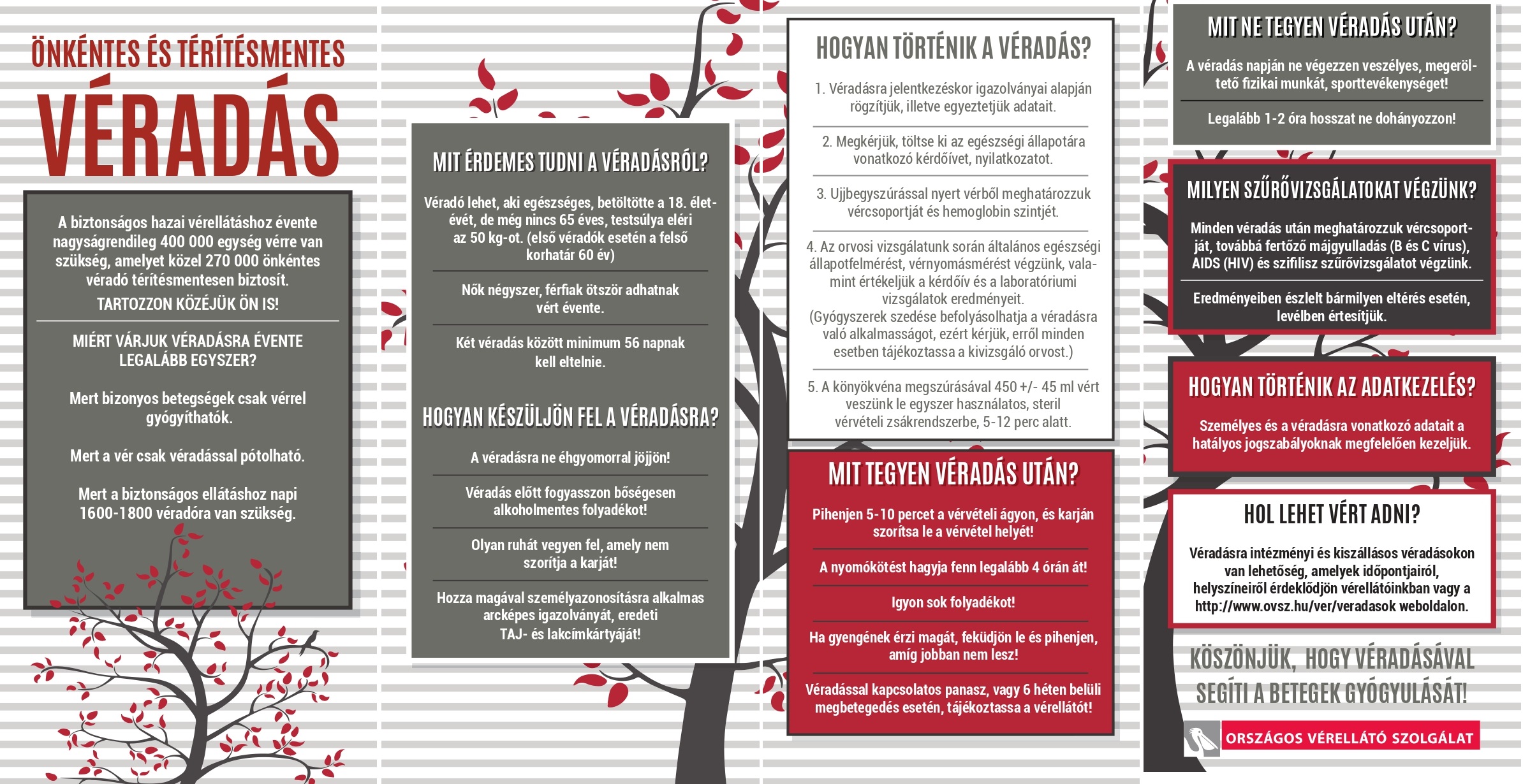 ÖNKÉNTES ÉS TÉRÍTÉSMENTES

VÉRADÁS

A biztonságos hazai vérellátáshoz évente nagyságrendileg 400 000 egység vérre van szükség, amelyet közel 270 000 önkéntes véradó térítésmentesen biztosít.

TARTOZZON KÖZÉJÜK ÖN IS!

MIÉRT VÁRJUK VÉRADÁSRA ÉVENTE LEGALÁBB EGYSZER?

Mert bizonyos betegségek csak vérrel gyógyíthatók.

Mert a vér csak véradással pótolható.

Mert a biztonságos ellátáshoz napi 1600-1800 véradóra van szükség.

MIT ÉRDEMES TUDNI A VÉRADÁSRÓL?

Véradó lehet, aki egészséges, betöltötte a 18. életévét, de még nincs 65 éves, testsúlya eléri az 50 kg-ot. (első véradók esetén a felső korhatár 60 év)

Nők négyszer, férfiak ötször adhatnak vért évente.

Két véradás között minimum 56 napnak kell eltelnie.

HOGYAN KÉSZÜLJÖN FEL A VÉRADÁSRA?

A véradásra ne éhgyomorral jöjjön!

Véradás előtt fogyasszon bőségesen alkoholmentes folyadékot!

Olyan ruhát vegyen fel, amely nem szorítja a karját!

Hozza magával személyazonosításra alkalmas arcképes igazolványát, eredeti TAJ- és lakcímkártyáját!

HOGYAN TÖRTÉNIK A VÉRADÁS?

1. Véradásra jelentkezéskor igazolványai alapján rögzítjük, illetve egyeztetjük adatait.

2. Megkérjük, töltse ki az egészségi állapotára vonatkozó kérdőívet, nyilatkozatot.

3. Ujjbegyszúrással nyert vérből meghatározzuk vércsoportját és hemoglobin szintjét.

4. Az orvosi vizsgálatunk során általános egészségi állapotfelmérést, vérnyomásmérést végzünk, valamint értékeljük a kérdőív és a laboratóriumi vizsgálatok eredményeit.
(Gyógyszerek szedése befolyásolhatja a véradásra való alkalmasságot, ezért kérjük, erről minden esetben tájékoztassa a kivizsgáló orvost.)

5. A könyökvéna megszúrásával 450 +/- 45 ml vért veszünk le egyszer használatos, steril vérvételi zsákrendszerbe, 5-12 perc alatt.

MIT TEGYEN VÉRADÁS UTÁN?

Pihenjen 5-10 percet a vérvételi ágyon, és karján szorítsa le a vérvétel helyét!

A nyomókötést hagyja fenn legalább 4 órán át!

Igyon sok folyadékot!

Ha gyengének érzi magát, feküdjön le és pihenjen, amíg jobban nem lesz!

Véradással kapcsolatos panasz, vagy 6 héten belüli megbetegedés esetén, tájékoztassa a vérellátót!

MIT NE TEGYEN VÉRADÁS UTÁN?

A véradás napján ne végezzen veszélyes, megerőltető fizikai munkát, sporttevékenységet!

Legalább 1-2 óra hosszat ne dohányozzon!

MILYEN SZŰRŐVIZSGÁLATOKAT VÉGZÜNK?

Minden véradás után meghatározzuk vércsoportját, továbbá fertőző májgyulladás (B és C vírus), AIDS (HIV) és szifilisz szűrővizsgálatot végzünk.

Eredményeiben észlelt bármilyen eltérés esetén, levélben értesítjük.

HOGYAN TÖRTÉNIK AZ ADATKEZELÉS?

Személyes és a véradásra vonatkozó adatait a hatályos jogszabályoknak megfelelően kezeljük.

HOL LEHET VÉRT ADNI?

Véradásra intézményi és kiszállásos véradásokon van lehetőség, amelyek időpontjairól, helyszíneiről érdeklődjön vérellátóinkban vagy a http://www.ovsz.hu/ver/veradasok weboldalon.

KÖSZÖNJÜK, HOGY VÉRADÁSÁVAL SEGÍTI A BETEGEK GYÓGYULÁSÁT!

ORSZÁGOS VÉRELLÁTÓ SZOLGÁLAT